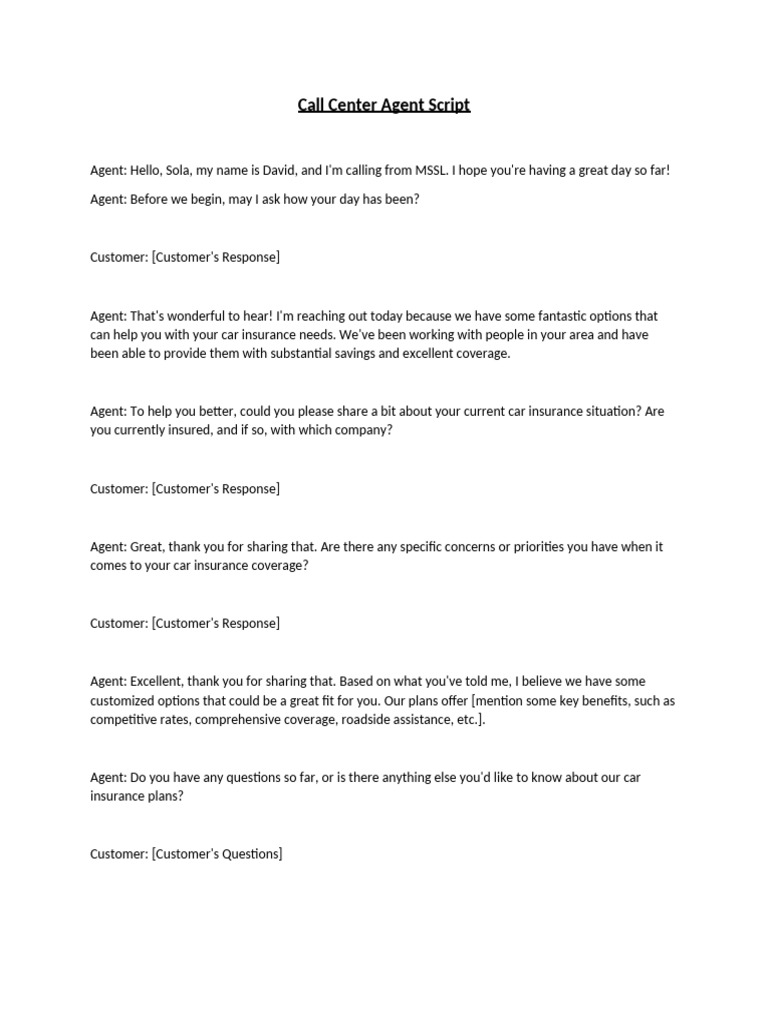 Call Center Agent Script

Agent: Hello, Sola, my name is David, and I'm calling from MSSL. I hope you're having a great day so far!

Agent: Before we begin, may I ask how your day has been?

Customer: [Customer's Response]

Agent: That's wonderful to hear! I'm reaching out today because we have some fantastic options that can help you with your car insurance needs. We've been working with people in your area and have been able to provide them with substantial savings and excellent coverage.

Agent: To help you better, could you please share a bit about your current car insurance situation? Are you currently insured, and if so, with which company?

Customer: [Customer's Response]

Agent: Great, thank you for sharing that. Are there any specific concerns or priorities you have when it comes to your car insurance coverage?

Customer: [Customer's Response]

Agent: Excellent, thank you for sharing that. Based on what you've told me, I believe we have some customized options that could be a great fit for you. Our plans offer [mention some key benefits, such as competitive rates, comprehensive coverage, roadside assistance, etc.].

Agent: Do you have any questions so far, or is there anything else you'd like to know about our car insurance plans?

Customer: [Customer's Questions]